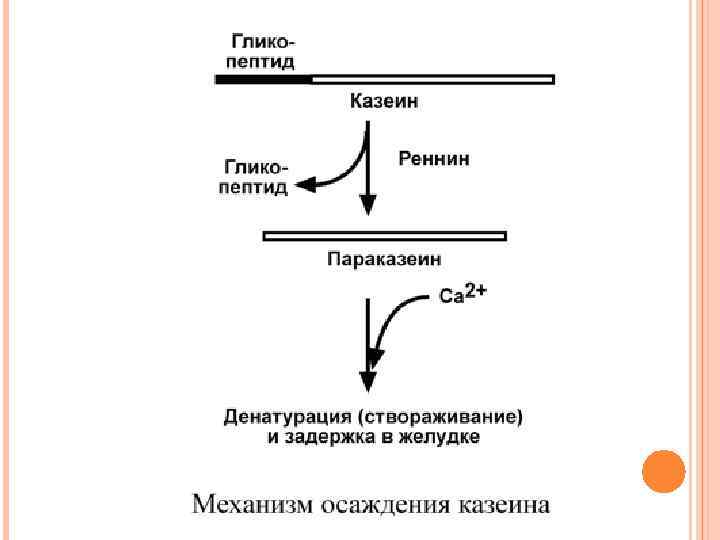 Глико-пептид

Казеин

Глико-пептид

Реннин

Параказеин

$Ca^{2+}$

Денатурация (створаживание) и задержка в желудке

Механизм осаждения казеина